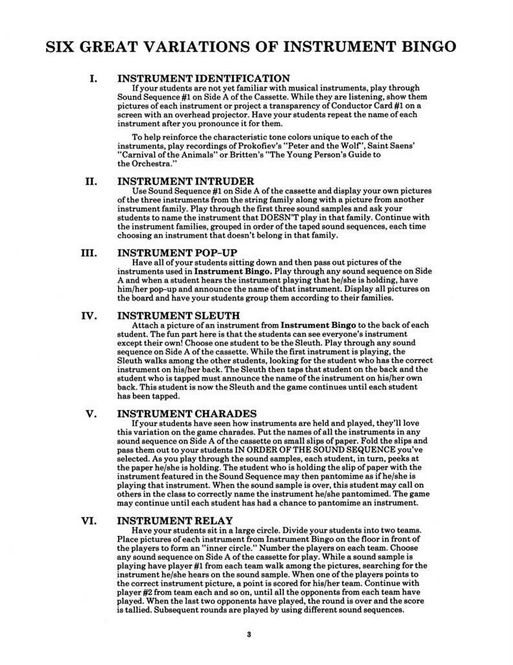 SIX GREAT VARIATIONS OF INSTRUMENT BINGO

I. INSTRUMENT IDENTIFICATION

If your students are not yet familiar with musical instruments, play through Sound Sequence #1 on Side A of the Cassette. While they are listening, show them pictures of each instrument or project a transparency of Conductor Card #1 on a screen with an overhead projector. Have your students repeat the name of each instrument after you pronounce it for them.

To help reinforce the characteristic tone colors unique to each of the instruments, play recordings of Prokofiev's "Peter and the Wolf", Saint Saens' "Carnival of the Animals" or Britten's "The Young Person's Guide to the Orchestra."

II. INSTRUMENT INTRUDER

Use Sound Sequence #1 on Side A of the cassette and display your own pictures of the three instruments from the string family along with a picture from another instrument family. Play through the first three sound samples and ask your students to name the instrument that DOESN'T play in that family. Continue with the instrument families, grouped in order of the taped sound sequences, each time choosing an instrument that doesn't belong in that family.

III. INSTRUMENT POP-UP

Have all of your students sitting down and then pass out pictures of the instruments used in Instrument Bingo. Play through any sound sequence on Side A and when a student hears the instrument playing that he/she is holding, have him/her pop-up and announce the name of that instrument. Display all pictures on the board and have your students group them according to their families.

IV. INSTRUMENT SLEUTH

Attach a picture of an instrument from Instrument Bingo to the back of each student. The fun part here is that the students can see everyone's instrument except their own! Choose one student to be the Sleuth. Play through any sound sequence on Side A of the cassette. While the first instrument is playing, the Sleuth walks among the other students, looking for the student who has the correct instrument on his/her back. The Sleuth then taps that student on the back and the student who is tapped must announce the name of the instrument on his/her own back. This student is now the Sleuth and the game continues until each student has been tapped.

V. INSTRUMENT CHARADES

If your students have seen how instruments are held and played, they'll love this variation on the game charades. Put the names of all the instruments in any sound sequence on Side A of the cassette on small slips of paper. Fold the slips and pass them out to your students IN ORDER OF THE SOUND SEQUENCE you've selected. As you play through the sound samples, each student, in turn, peeks at the paper he/she is holding. The student who is holding the slip of paper with the instrument featured in the Sound Sequence may then pantomime as if he/she is playing that instrument. When the sound sample is over, this student may call on others in the class to correctly name the instrument he/she pantomimed. The game may continue until each student has had a chance to pantomime an instrument.

VI. INSTRUMENT RELAY

Have your students sit in a large circle. Divide your students into two teams. Place pictures of each instrument from Instrument Bingo on the floor in front of the players to form an "inner circle." Number the players on each team. Choose any sound sequence on Side A of the cassette for play. While a sound sample is playing have player #1 from each team walk among the pictures, searching for the instrument he/she hears on the sound sample. When one of the players points to the correct instrument picture, a point is scored for his/her team. Continue with player #2 from team each and so on, until all the opponents from each team have played. When the last two opponents have played, the round is over and the score is tallied. Subsequent rounds are played by using different sound sequences.

3